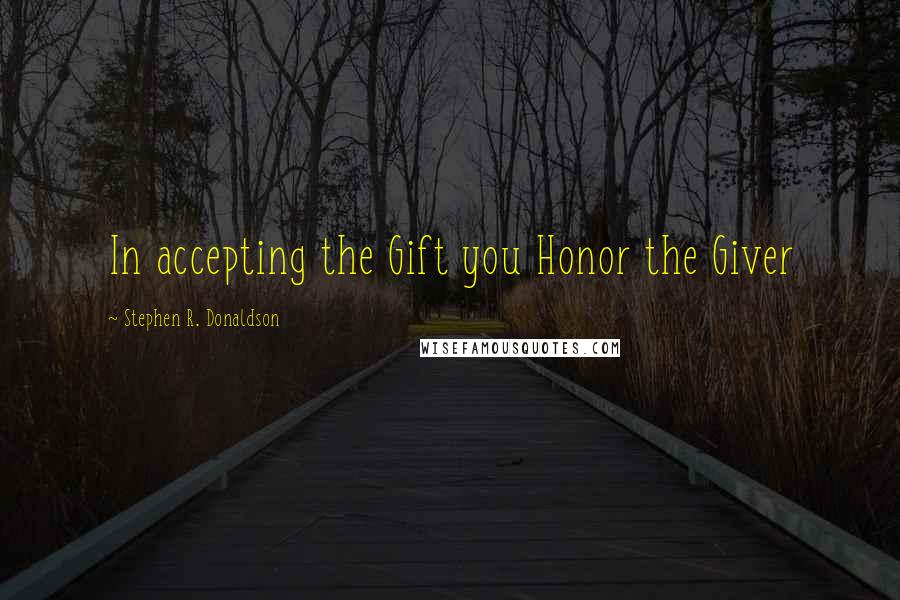 In accepting the Gift you Honor the Giver

~ Stephen R. Donaldson

WISEFAMOUSQUOTES.COM